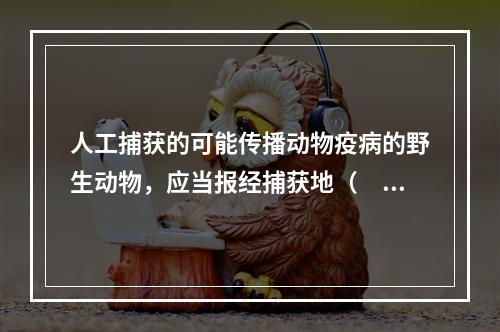 人工捕获的可能传播动物疫病的野生动物，应当报经捕获地（　...